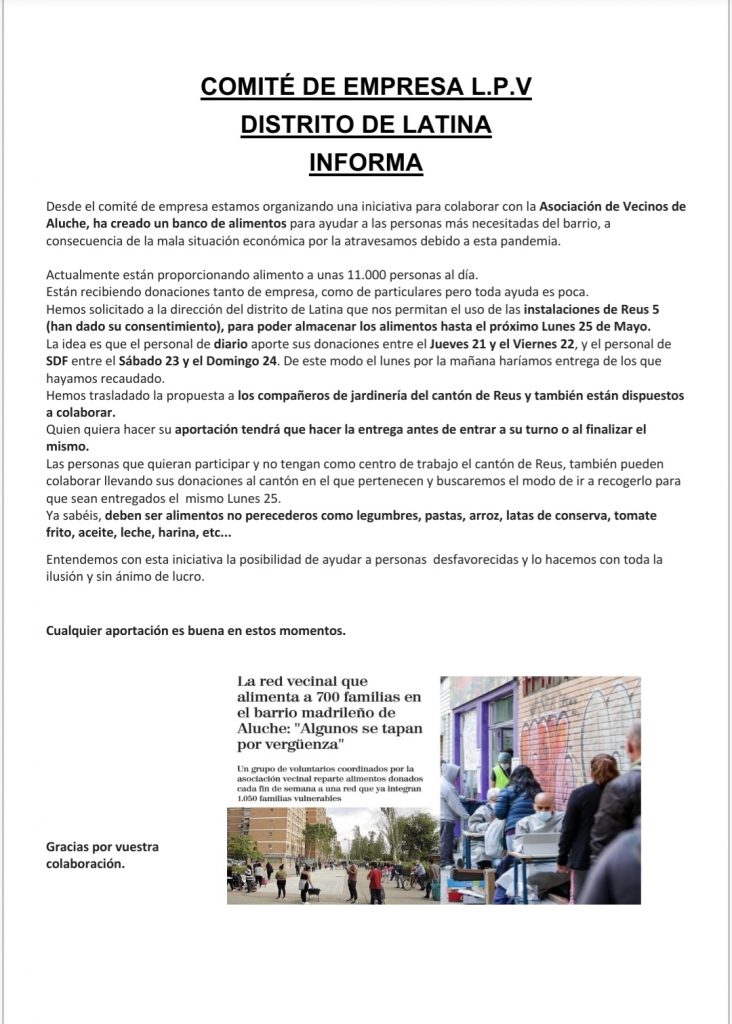 COMITÉ DE EMPRESA L.P.V
DISTRITO DE LATINA
INFORMA

Desde el comité de empresa estamos organizando una iniciativa para colaborar con la Asociación de Vecinos de Aluche, ha creado un banco de alimentos para ayudar a las personas más necesitadas del barrio, a consecuencia de la mala situación económica por la atravesamos debido a esta pandemia.

Actualmente están proporcionando alimento a unas 11.000 personas al día.
Están recibiendo donaciones tanto de empresa, como de particulares pero toda ayuda es poca.
Hemos solicitado a la dirección del distrito de Latina que nos permitan el uso de las instalaciones de Reus 5 (han dado su consentimiento), para poder almacenar los alimentos hasta el próximo Lunes 25 de Mayo.
La idea es que el personal de diario aporte sus donaciones entre el Jueves 21 y el Viernes 22, y el personal de SDF entre el Sábado 23 y el Domingo 24. De este modo el lunes por la mañana haríamos entrega de los que hayamos recaudado.
Hemos trasladado la propuesta a los compañeros de jardinería del cantón de Reus y también están dispuestos a colaborar.
Quien quiera hacer su aportación tendrá que hacer la entrega antes de entrar a su turno o al finalizar el mismo.
Las personas que quieran participar y no tengan como centro de trabajo el cantón de Reus, también pueden colaborar llevando sus donaciones al cantón en el que pertenecen y buscaremos el modo de ir a recogerlo para que sean entregados el mismo Lunes 25.
Ya sabéis, deben ser alimentos no perecederos como legumbres, pastas, arroz, latas de conserva, tomate frito, aceite, leche, harina, etc...

Entendemos con esta iniciativa la posibilidad de ayudar a personas desfavorecidas y lo hacemos con toda la ilusión y sin ánimo de lucro.

Cualquier aportación es buena en estos momentos.

La red vecinal que alimenta a 700 familias en el barrio madrileño de Aluche: "Algunos se tapan por vergüenza"

Un grupo de voluntarios coordinados por la asociación vecinal reparte alimentos donados cada fin de semana a una red que ya integran 1.050 familias vulnerables

Gracias por vuestra colaboración.